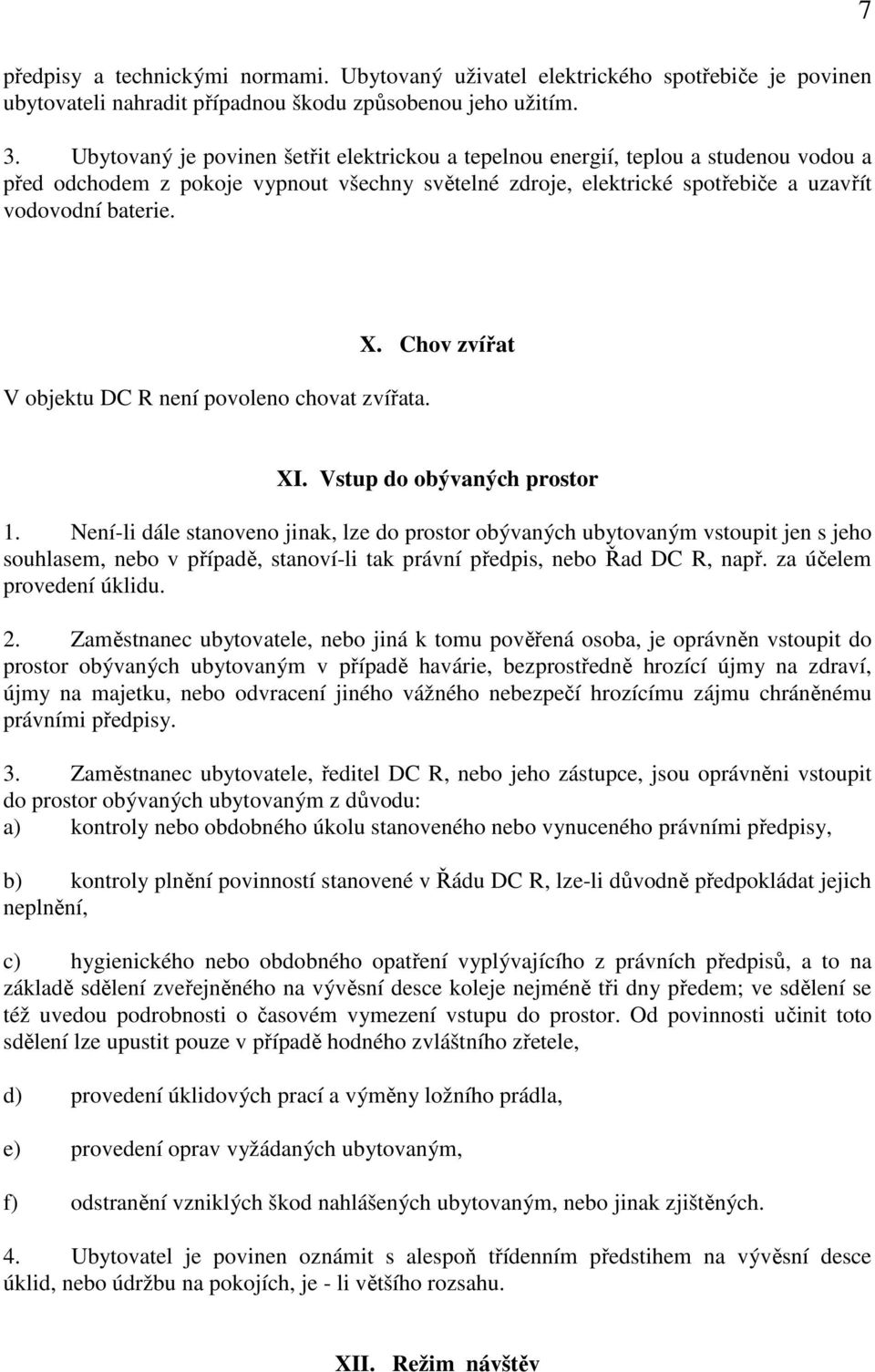 7

předpisy a technickými normami. Ubytovaný uživatel elektrického spotřebiče je povinen ubytovateli nahradit případnou škodu způsobenou jeho užitím.

3. Ubytovaný je povinen šetřit elektrickou a tepelnou energií, teplou a studenou vodou a před odchodem z pokoje vypnout všechny světelné zdroje, elektrické spotřebiče a uzavřít vodovodní baterie.

X. Chov zvířat

V objektu DC R není povoleno chovat zvířata.

XI. Vstup do obývaných prostor

1. Není-li dále stanoveno jinak, lze do prostor obývaných ubytovaným vstoupit jen s jeho souhlasem, nebo v případě, stanoví-li tak právní předpis, nebo Řad DC R, např. za účelem provedení úklidu.

2. Zaměstnanec ubytovatele, nebo jiná k tomu pověřená osoba, je oprávněn vstoupit do prostor obývaných ubytovaným v případě havárie, bezprostředně hrozící újmy na zdraví, újmy na majetku, nebo odvracení jiného vážného nebezpečí hrozícímu zájmu chráněnému právními předpisy.

3. Zaměstnanec ubytovatele, ředitel DC R, nebo jeho zástupce, jsou oprávněni vstoupit do prostor obývaných ubytovaným z důvodu:
a) kontroly nebo obdobného úkolu stanoveného nebo vynuceného právními předpisy,

b) kontroly plnění povinností stanovené v Řádu DC R, lze-li důvodně předpokládat jejich neplnění,

c) hygienického nebo obdobného opatření vyplývajícího z právních předpisů, a to na základě sdělení zveřejněného na vývěsní desce koleje nejméně tři dny předem; ve sdělení se též uvedou podrobnosti o časovém vymezení vstupu do prostor. Od povinnosti učinit toto sdělení lze upustit pouze v případě hodného zvláštního zřetele,

d) provedení úklidových prací a výměny ložního prádla,

e) provedení oprav vyžádaných ubytovaným,

f) odstranění vzniklých škod nahlášených ubytovaným, nebo jinak zjištěných.

4. Ubytovatel je povinen oznámit s alespoň třídenním předstihem na vývěsní desce úklid, nebo údržbu na pokojích, je - li většího rozsahu.

XII. Režim návštěv